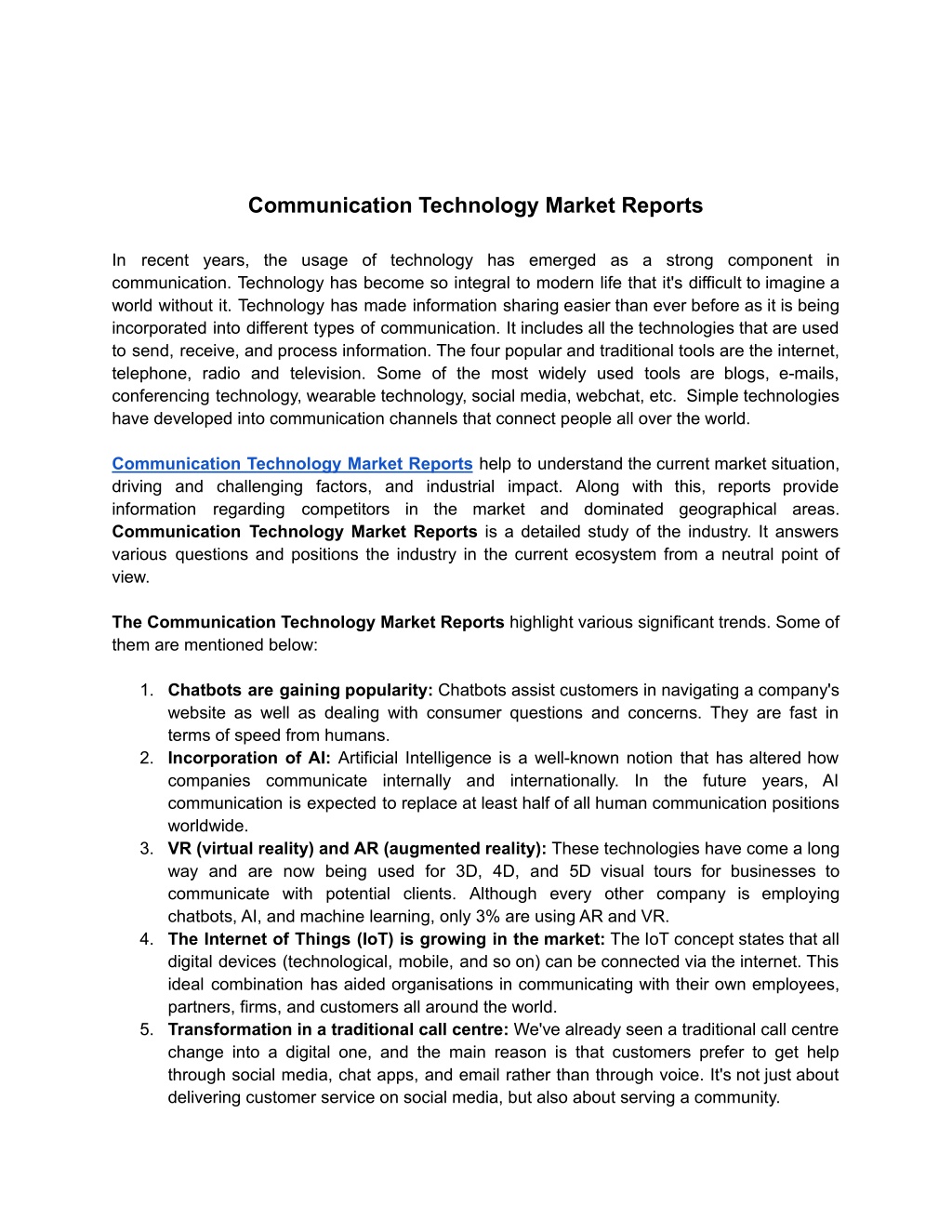 Communication Technology Market Reports

In recent years, the usage of technology has emerged as a strong component in communication. Technology has become so integral to modern life that it's difficult to imagine a world without it. Technology has made information sharing easier than ever before as it is being incorporated into different types of communication. It includes all the technologies that are used to send, receive, and process information. The four popular and traditional tools are the internet, telephone, radio and television. Some of the most widely used tools are blogs, e-mails, conferencing technology, wearable technology, social media, webchat, etc. Simple technologies have developed into communication channels that connect people all over the world.

Communication Technology Market Reports help to understand the current market situation, driving and challenging factors, and industrial impact. Along with this, reports provide information regarding competitors in the market and dominated geographical areas. Communication Technology Market Reports is a detailed study of the industry. It answers various questions and positions the industry in the current ecosystem from a neutral point of view.

The Communication Technology Market Reports highlight various significant trends. Some of them are mentioned below:

1. Chatbots are gaining popularity: Chatbots assist customers in navigating a company's website as well as dealing with consumer questions and concerns. They are fast in terms of speed from humans.
2. Incorporation of AI: Artificial Intelligence is a well-known notion that has altered how companies communicate internally and internationally. In the future years, AI communication is expected to replace at least half of all human communication positions worldwide.
3. VR (virtual reality) and AR (augmented reality): These technologies have come a long way and are now being used for 3D, 4D, and 5D visual tours for businesses to communicate with potential clients. Although every other company is employing chatbots, AI, and machine learning, only 3% are using AR and VR.
4. The Internet of Things (IoT) is growing in the market: The IoT concept states that all digital devices (technological, mobile, and so on) can be connected via the internet. This ideal combination has aided organisations in communicating with their own employees, partners, firms, and customers all around the world.
5. Transformation in a traditional call centre: We've already seen a traditional call centre change into a digital one, and the main reason is that customers prefer to get help through social media, chat apps, and email rather than through voice. It's not just about delivering customer service on social media, but also about serving a community.